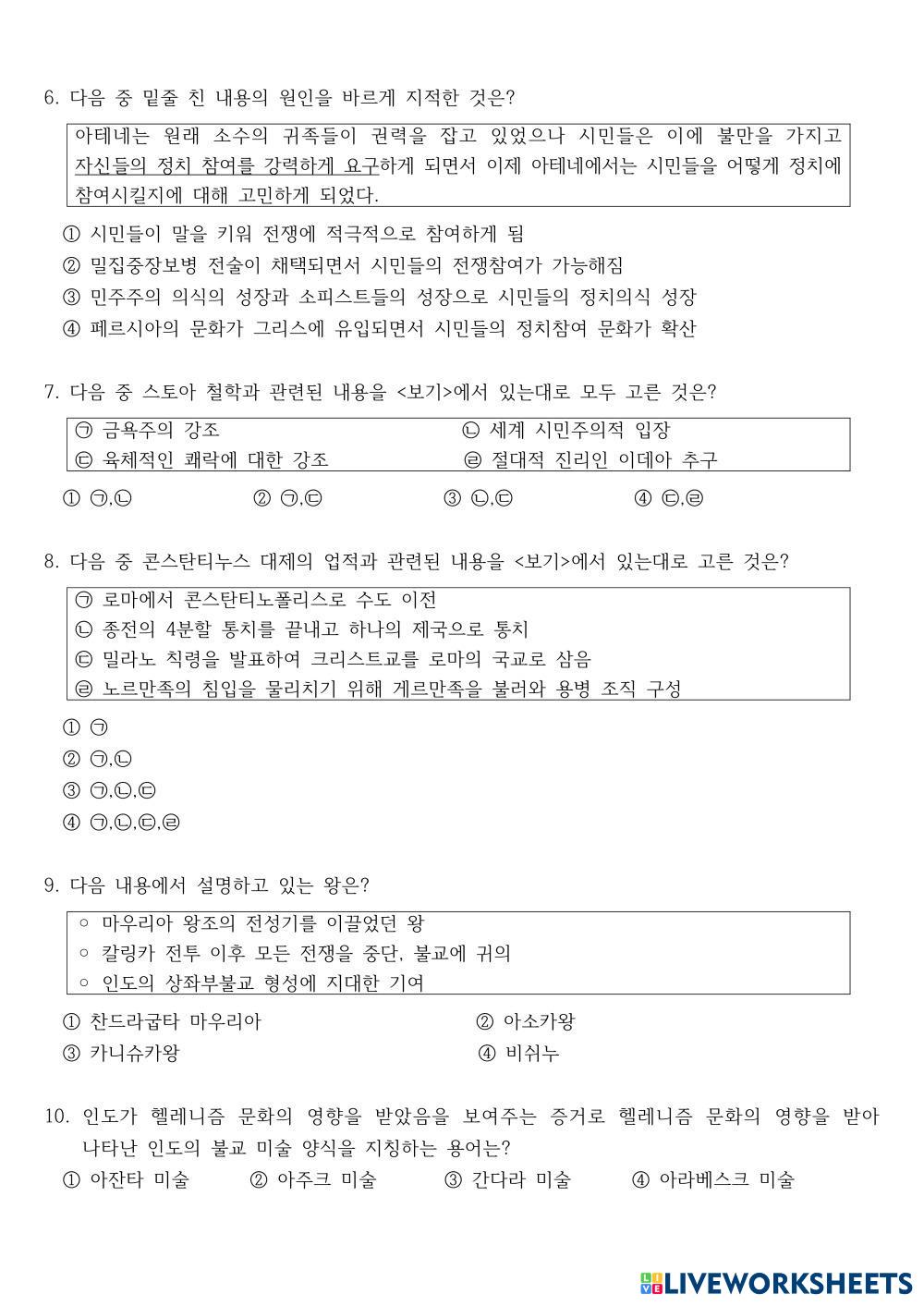 6. 다음 중 밑줄 친 내용의 원인을 바르게 지적한 것은?

아테네는 원래 소수의 귀족들이 권력을 잡고 있었으나 시민들은 이에 불만을 가지고 자신들의 정치 참여를 강력하게 요구하게 되면서 이제 아테네에서는 시민들을 어떻게 정치에 참여시킬지에 대해 고민하게 되었다.

① 시민들이 말을 키워 전쟁에 적극적으로 참여하게 됨
② 밀집중장보병 전술이 채택되면서 시민들의 전쟁참여가 가능해짐
③ 민주주의 의식의 성장과 소피스트들의 성장으로 시민들의 정치의식 성장
④ 페르시아의 문화가 그리스에 유입되면서 시민들의 정치참여 문화가 확산

7. 다음 중 스토아 철학과 관련된 내용을 <보기>에서 있는대로 모두 고른 것은?

㉠ 금욕주의 강조
㉡ 세계 시민주의적 입장
㉢ 육체적인 쾌락에 대한 강조
㉣ 절대적 진리인 이데아 추구

① ㉠,㉡ ② ㉠,㉢ ③ ㉡,㉢ ④ ㉢,㉣

8. 다음 중 콘스탄티누스 대제의 업적과 관련된 내용을 <보기>에서 있는대로 고른 것은?

㉠ 로마에서 콘스탄티노폴리스로 수도 이전
㉡ 종전의 4분할 통치를 끝내고 하나의 제국으로 통치
㉢ 밀라노 칙령을 발표하여 크리스트교를 로마의 국교로 삼음
㉣ 노르만족의 침입을 물리치기 위해 게르만족을 불러와 용병 조직 구성

① ㉠
② ㉠,㉡
③ ㉠,㉡,㉢
④ ㉠,㉡,㉢,㉣

9. 다음 내용에서 설명하고 있는 왕은?

○ 마우리아 왕조의 전성기를 이끌었던 왕
○ 칼링카 전투 이후 모든 전쟁을 중단, 불교에 귀의
○ 인도의 상좌부불교 형성에 지대한 기여

① 찬드라굽타 마우리아 ② 아소카왕
③ 카니슈카왕 ④ 비쉬누

10. 인도가 헬레니즘 문화의 영향을 받았음을 보여주는 증거로 헬레니즘 문화의 영향을 받아 나타난 인도의 불교 미술 양식을 지칭하는 용어는?

① 아잔타 미술 ② 아주크 미술 ③ 간다라 미술 ④ 아라베스크 미술

LIVEWORKSHEETS